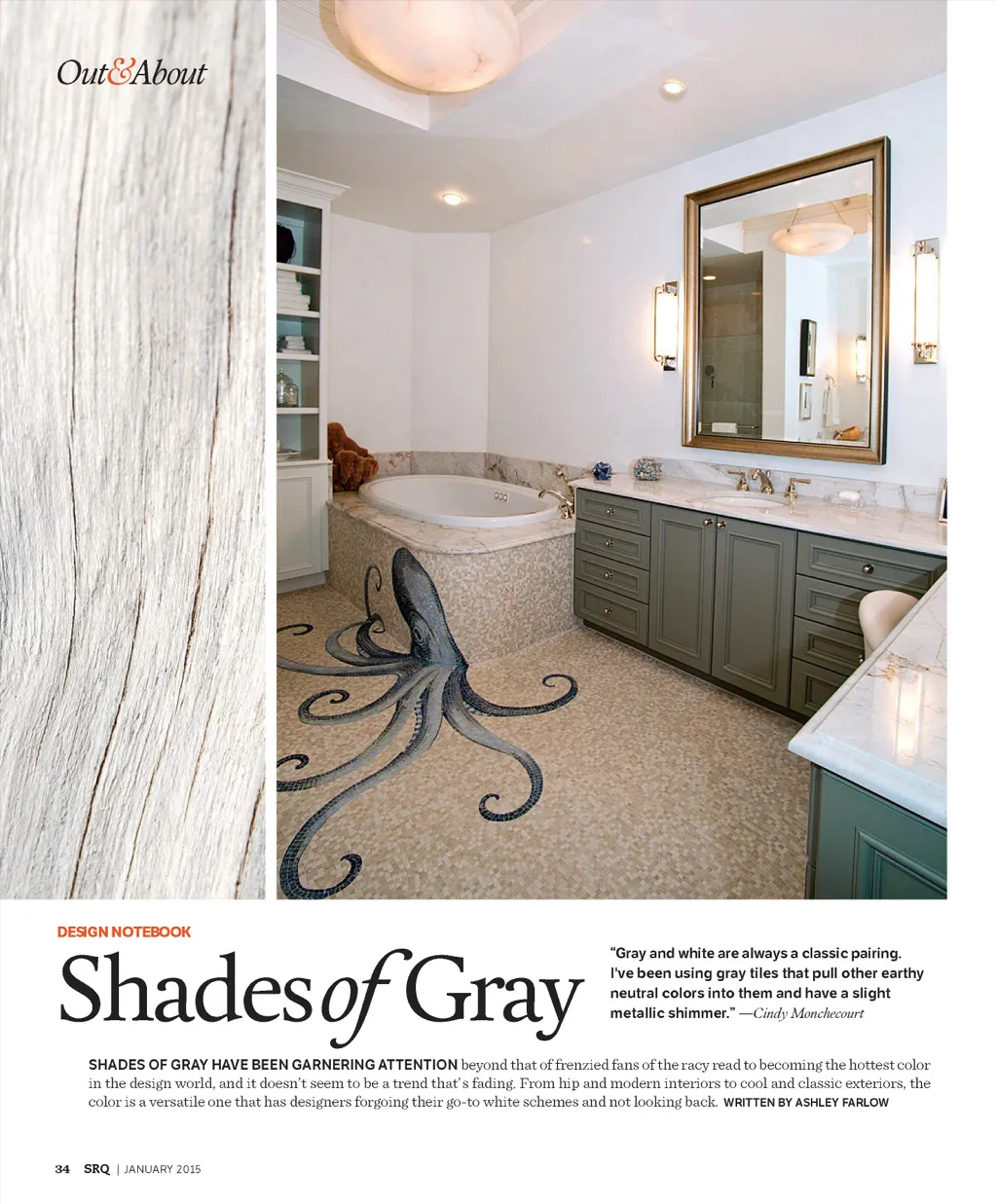 Out&About

DESIGN NOTEBOOK

Shades of Gray

"Gray and white are always a classic pairing. I've been using gray tiles that pull other earthy neutral colors into them and have a slight metallic shimmer." —Cindy Monchecourt

SHADES OF GRAY HAVE BEEN GARNERING ATTENTION beyond that of frenzied fans of the racy read to becoming the hottest color in the design world, and it doesn't seem to be a trend that's fading. From hip and modern interiors to cool and classic exteriors, the color is a versatile one that has designers forgoing their go-to white schemes and not looking back. WRITTEN BY ASHLEY FARLOW

34 SRQ | JANUARY 2015